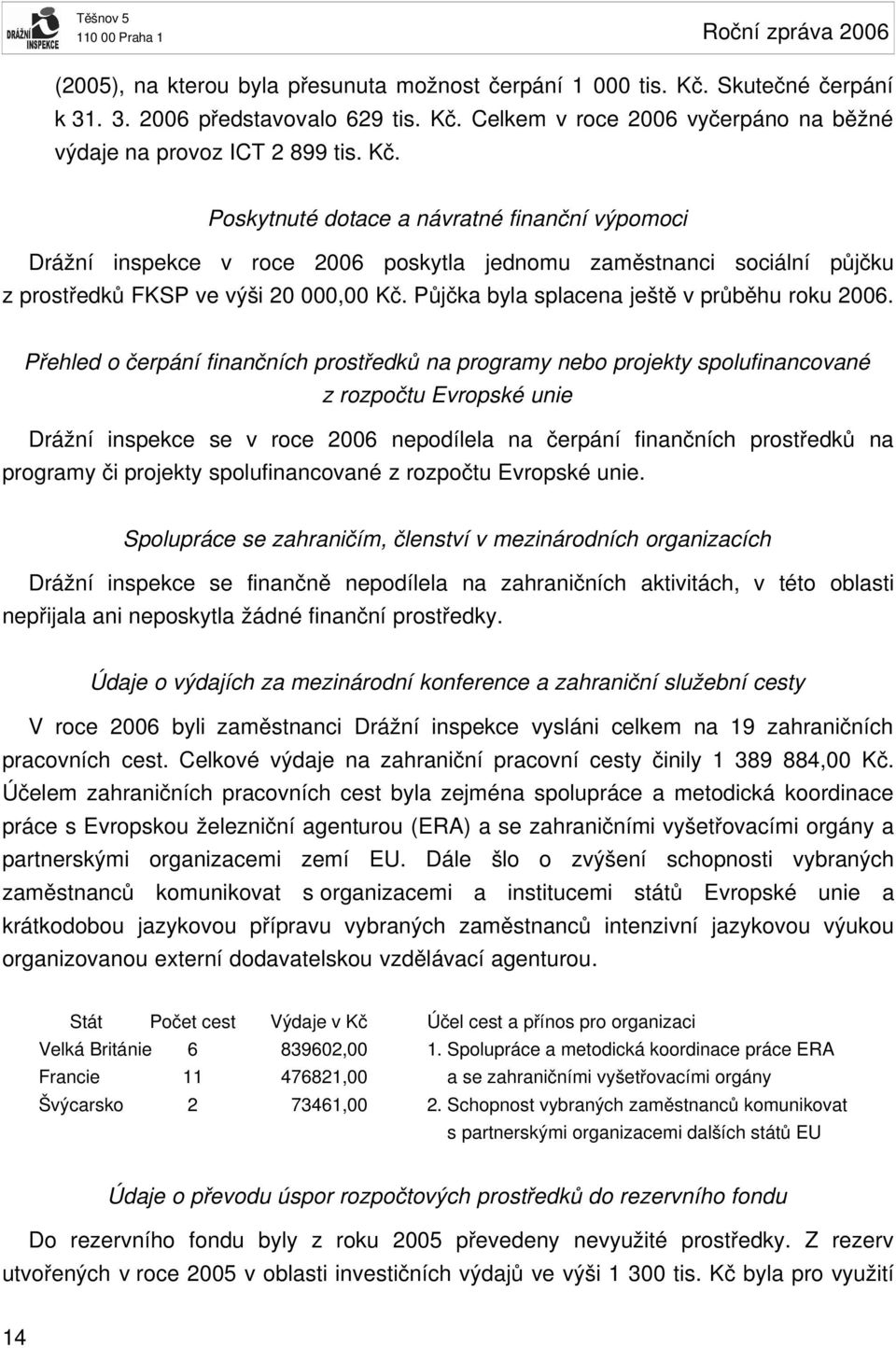 DRÁŽNÍ INSPEKCE
Těšnov 5
110 00 Praha 1
Roční zpráva 2006

(2005), na kterou byla přesunuta možnost čerpání 1 000 tis. Kč. Skutečné čerpání k 31. 3. 2006 představovalo 629 tis. Kč. Celkem v roce 2006 vyčerpáno na běžné výdaje na provoz ICT 2 899 tis. Kč.

Poskytnuté dotace a návratné finanční výpomoci

Drážní inspekce v roce 2006 poskytla jednomu zaměstnanci sociální půjčku z prostředků FKSP ve výši 20 000,00 Kč. Půjčka byla splacena ještě v průběhu roku 2006.

Přehled o čerpání finančních prostředků na programy nebo projekty spolufinancované z rozpočtu Evropské unie

Drážní inspekce se v roce 2006 nepodílela na čerpání finančních prostředků na programy či projekty spolufinancované z rozpočtu Evropské unie.

Spolupráce se zahraničím, členství v mezinárodních organizacích

Drážní inspekce se finančně nepodílela na zahraničních aktivitách, v této oblasti nepřijala ani neposkytla žádné finanční prostředky.

Údaje o výdajích za mezinárodní konference a zahraniční služební cesty

V roce 2006 byli zaměstnanci Drážní inspekce vysláni celkem na 19 zahraničních pracovních cest. Celkové výdaje na zahraniční pracovní cesty činily 1 389 884,00 Kč. Účelem zahraničních pracovních cest byla zejména spolupráce a metodická koordinace práce s Evropskou železniční agenturou (ERA) a se zahraničními vyšetřovacími orgány a partnerskými organizacemi zemí EU. Dále šlo o zvýšení schopnosti vybraných zaměstnanců komunikovat s organizacemi a institucemi států Evropské unie a krátkodobou jazykovou přípravu vybraných zaměstnanců intenzivní jazykovou výukou organizovanou externí dodavatelskou vzdělávací agenturou.

| Stát | Počet cest | Výdaje v Kč | Účel cest a přínos pro organizaci |
|---|---|---|---|
| Velká Británie | 6 | 839602,00 | 1. Spolupráce a metodická koordinace práce ERA |
| Francie | 11 | 476821,00 | a se zahraničními vyšetřovacími orgány |
| Švýcarsko | 2 | 73461,00 | 2. Schopnost vybraných zaměstnanců komunikovat |
| | | | s partnerskými organizacemi dalších států EU |

Údaje o převodu úspor rozpočtových prostředků do rezervního fondu

Do rezervního fondu byly z roku 2005 převedeny nevyužité prostředky. Z rezerv utvořených v roce 2005 v oblasti investičních výdajů ve výši 1 300 tis. Kč byla pro využití

14